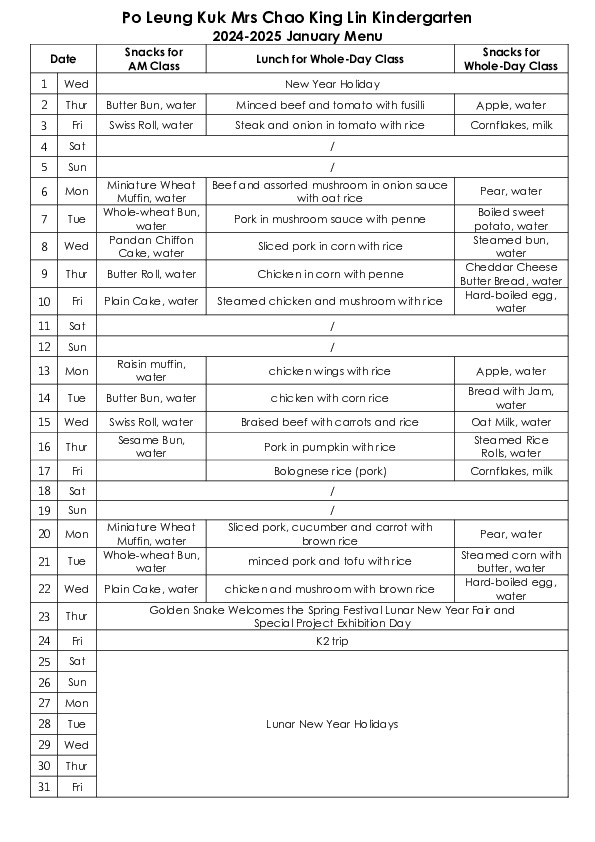 Po Leung Kuk Mrs Chao King Lin Kindergarten
2024-2025 January Menu

| Date | | Snacks for AM Class | Lunch for Whole-Day Class | Snacks for Whole-Day Class |
|---|---|---|---|---|
| 1 | Wed | New Year Holiday | | |
| 2 | Thur | Butter Bun, water | Minced beef and tomato with fusilli | Apple, water |
| 3 | Fri | Swiss Roll, water | Steak and onion in tomato with rice | Cornflakes, milk |
| 4 | Sat | / | | |
| 5 | Sun | / | | |
| 6 | Mon | Miniature Wheat Muffin, water | Beef and assorted mushroom in onion sauce with oat rice | Pear, water |
| 7 | Tue | Whole-wheat Bun, water | Pork in mushroom sauce with penne | Boiled sweet potato, water |
| 8 | Wed | Pandan Chiffon Cake, water | Sliced pork in corn with rice | Steamed bun, water |
| 9 | Thur | Butter Roll, water | Chicken in corn with penne | Cheddar Cheese Butter Bread, water |
| 10 | Fri | Plain Cake, water | Steamed chicken and mushroom with rice | Hard-boiled egg, water |
| 11 | Sat | / | | |
| 12 | Sun | / | | |
| 13 | Mon | Raisin muffin, water | chicken wings with rice | Apple, water |
| 14 | Tue | Butter Bun, water | chicken with corn rice | Bread with Jam, water |
| 15 | Wed | Swiss Roll, water | Braised beef with carrots and rice | Oat Milk, water |
| 16 | Thur | Sesame Bun, water | Pork in pumpkin with rice | Steamed Rice Rolls, water |
| 17 | Fri | | Bolognese rice (pork) | Cornflakes, milk |
| 18 | Sat | / | | |
| 19 | Sun | / | | |
| 20 | Mon | Miniature Wheat Muffin, water | Sliced pork, cucumber and carrot with brown rice | Pear, water |
| 21 | Tue | Whole-wheat Bun, water | minced pork and tofu with rice | Steamed corn with butter, water |
| 22 | Wed | Plain Cake, water | chicken and mushroom with brown rice | Hard-boiled egg, water |
| 23 | Thur | Golden Snake Welcomes the Spring Festival Lunar New Year Fair and Special Project Exhibition Day | | |
| 24 | Fri | K2 trip | | |
| 25 | Sat | Lunar New Year Holidays | | |
| 26 | Sun | | | |
| 27 | Mon | | | |
| 28 | Tue | | | |
| 29 | Wed | | | |
| 30 | Thur | | | |
| 31 | Fri | | | |